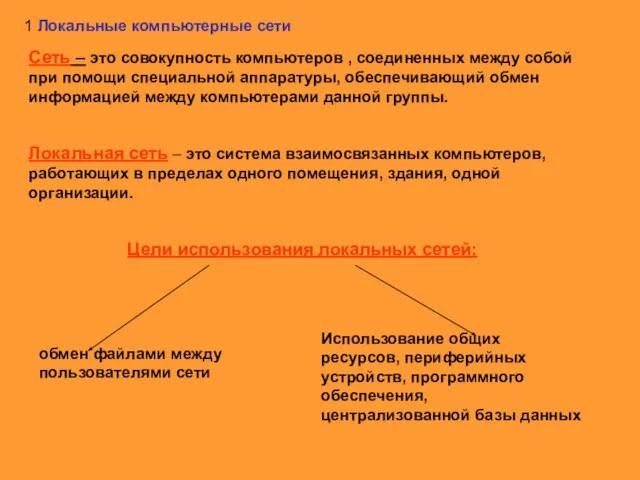 1 Локальные компьютерные сети

Сеть – это совокупность компьютеров , соединенных между собой при помощи специальной аппаратуры, обеспечивающий обмен информацией между компьютерами данной группы.

Локальная сеть – это система взаимосвязанных компьютеров, работающих в пределах одного помещения, здания, одной организации.

Цели использования локальных сетей:

обмен файлами между пользователями сети

Использование общих ресурсов, периферийных устройств, программного обеспечения, централизованной базы данных